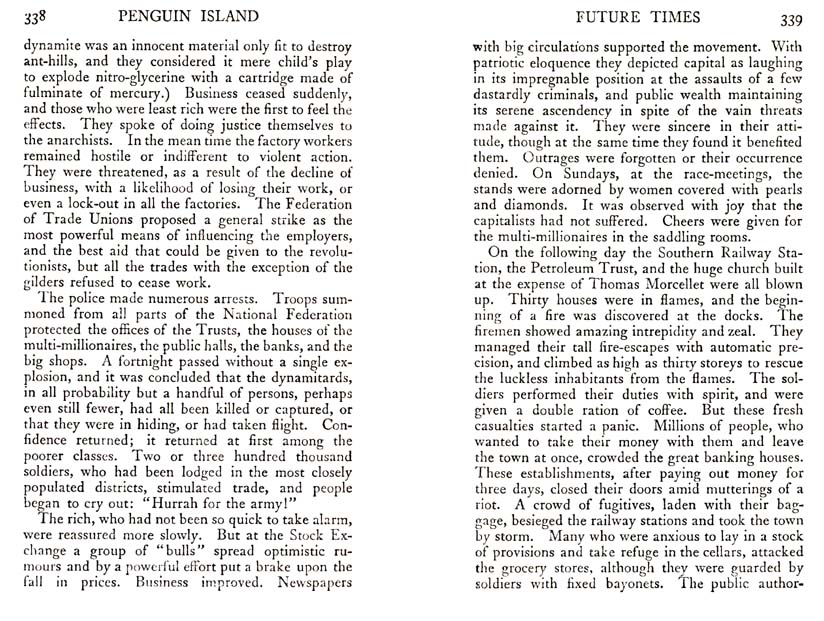 338 PENGUIN ISLAND

dynamite was an innocent material only fit to destroy ant-hills, and they considered it mere child's play to explode nitro-glycerine with a cartridge made of fulminate of mercury.) Business ceased suddenly, and those who were least rich were the first to feel the effects. They spoke of doing justice themselves to the anarchists. In the mean time the factory workers remained hostile or indifferent to violent action. They were threatened, as a result of the decline of business, with a likelihood of losing their work, or even a lock-out in all the factories. The Federation of Trade Unions proposed a general strike as the most powerful means of influencing the employers, and the best aid that could be given to the revolutionists, but all the trades with the exception of the gilders refused to cease work.

The police made numerous arrests. Troops summoned from all parts of the National Federation protected the offices of the Trusts, the houses of the multi-millionaires, the public halls, the banks, and the big shops. A fortnight passed without a single explosion, and it was concluded that the dynamitards, in all probability but a handful of persons, perhaps even still fewer, had all been killed or captured, or that they were in hiding, or had taken flight. Confidence returned; it returned at first among the poorer classes. Two or three hundred thousand soldiers, who had been lodged in the most closely populated districts, stimulated trade, and people began to cry out: "Hurrah for the army!"

The rich, who had not been so quick to take alarm, were reassured more slowly. But at the Stock Exchange a group of "bulls" spread optimistic rumours and by a powerful effort put a brake upon the fall in prices. Business improved. Newspapers

FUTURE TIMES 339

with big circulations supported the movement. With patriotic eloquence they depicted capital as laughing in its impregnable position at the assaults of a few dastardly criminals, and public wealth maintaining its serene ascendency in spite of the vain threats made against it. They were sincere in their attitude, though at the same time they found it benefited them. Outrages were forgotten or their occurrence denied. On Sundays, at the race-meetings, the stands were adorned by women covered with pearls and diamonds. It was observed with joy that the capitalists had not suffered. Cheers were given for the multi-millionaires in the saddling rooms.

On the following day the Southern Railway Station, the Petroleum Trust, and the huge church built at the expense of Thomas Morcellet were all blown up. Thirty houses were in flames, and the beginning of a fire was discovered at the docks. The firemen showed amazing intrepidity and zeal. They managed their tall fire-escapes with automatic precision, and climbed as high as thirty storeys to rescue the luckless inhabitants from the flames. The soldiers performed their duties with spirit, and were given a double ration of coffee. But these fresh casualties started a panic. Millions of people, who wanted to take their money with them and leave the town at once, crowded the great banking houses. These establishments, after paying out money for three days, closed their doors amid mutterings of a riot. A crowd of fugitives, laden with their baggage, besieged the railway stations and took the town by storm. Many who were anxious to lay in a stock of provisions and take refuge in the cellars, attacked the grocery stores, although they were guarded by soldiers with fixed bayonets. The public author-